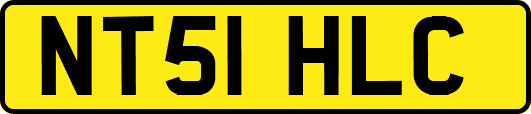 NT51 HLC